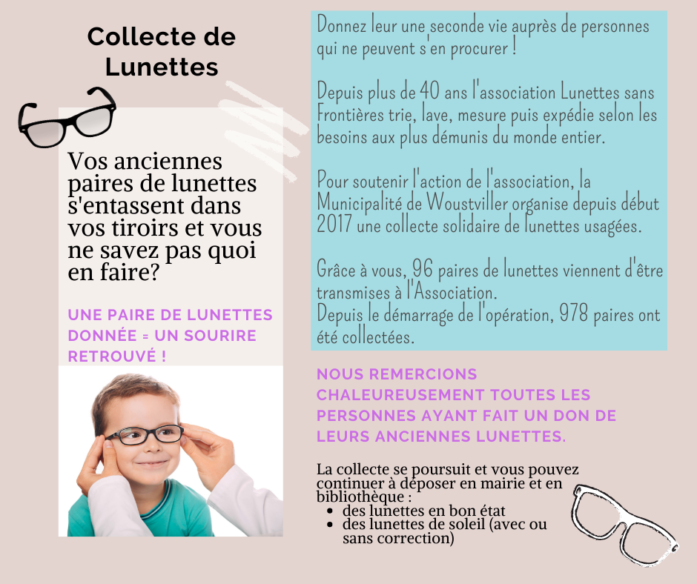 Collecte de Lunettes

Vos anciennes paires de lunettes s'entassent dans vos tiroirs et vous ne savez pas quoi en faire?

UNE PAIRE DE LUNETTES DONNÉE = UN SOURIRE RETROUVÉ !

Donnez leur une seconde vie auprès de personnes qui ne peuvent s'en procurer !

Depuis plus de 40 ans l'association Lunettes sans Frontières trie, lave, mesure puis expédie selon les besoins aux plus démunis du monde entier.

Pour soutenir l'action de l'association, la Municipalité de Woustviller organise depuis début 2017 une collecte solidaire de lunettes usagées.

Grâce à vous, 96 paires de lunettes viennent d'être transmises à l'Association.
Depuis le démarrage de l'opération, 978 paires ont été collectées.

NOUS REMERCIONS CHALEUREUSEMENT TOUTES LES PERSONNES AYANT FAIT UN DON DE LEURS ANCIENNES LUNETTES.

La collecte se poursuit et vous pouvez continuer à déposer en mairie et en bibliothèque :
• des lunettes en bon état
• des lunettes de soleil (avec ou sans correction)